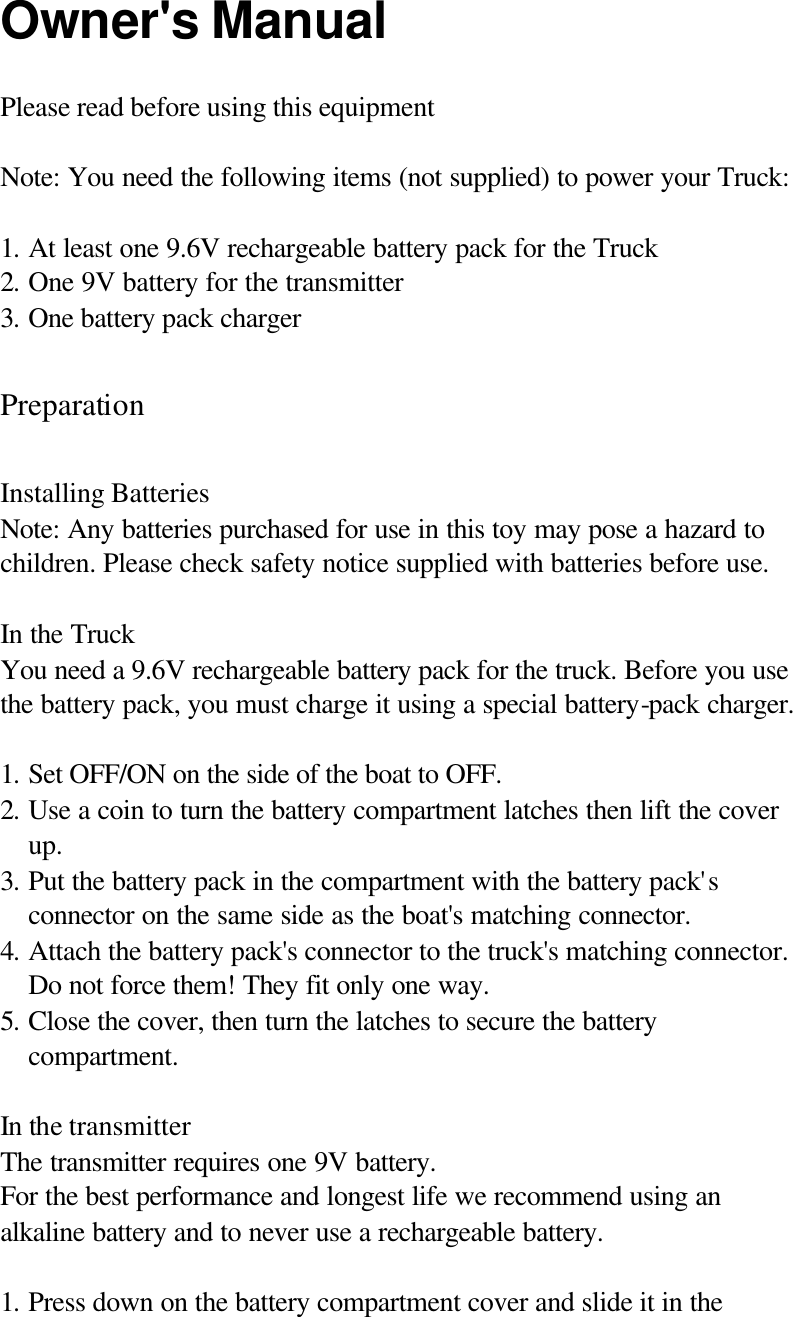 Owner's Manual

Please read before using this equipment

Note: You need the following items (not supplied) to power your Truck:

1. At least one 9.6V rechargeable battery pack for the Truck
2. One 9V battery for the transmitter
3. One battery pack charger

Preparation

Installing Batteries
Note: Any batteries purchased for use in this toy may pose a hazard to children. Please check safety notice supplied with batteries before use.

In the Truck
You need a 9.6V rechargeable battery pack for the truck. Before you use the battery pack, you must charge it using a special battery-pack charger.

1. Set OFF/ON on the side of the boat to OFF.
2. Use a coin to turn the battery compartment latches then lift the cover up.
3. Put the battery pack in the compartment with the battery pack's connector on the same side as the boat's matching connector.
4. Attach the battery pack's connector to the truck's matching connector. Do not force them! They fit only one way.
5. Close the cover, then turn the latches to secure the battery compartment.

In the transmitter
The transmitter requires one 9V battery.
For the best performance and longest life we recommend using an alkaline battery and to never use a rechargeable battery.

1. Press down on the battery compartment cover and slide it in the